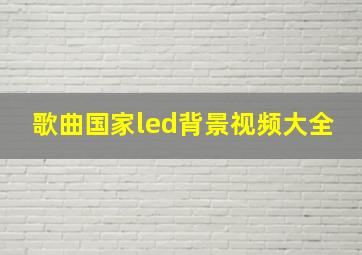 歌曲国家led背景视频大全